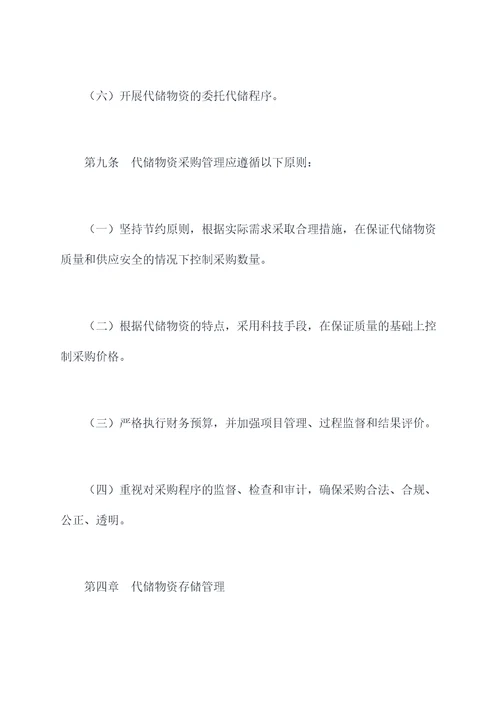 （六）开展代储物资的委托代储程序。

第九条　代储物资采购管理应遵循以下原则：

（一）坚持节约原则，根据实际需求采取合理措施，在保证代储物资质量和供应安全的情况下控制采购数量。

（二）根据代储物资的特点，采用科技手段，在保证质量的基础上控制采购价格。

（三）严格执行财务预算，并加强项目管理、过程监督和结果评价。

（四）重视对采购程序的监督、检查和审计，确保采购合法、合规、公正、透明。

第四章　代储物资存储管理